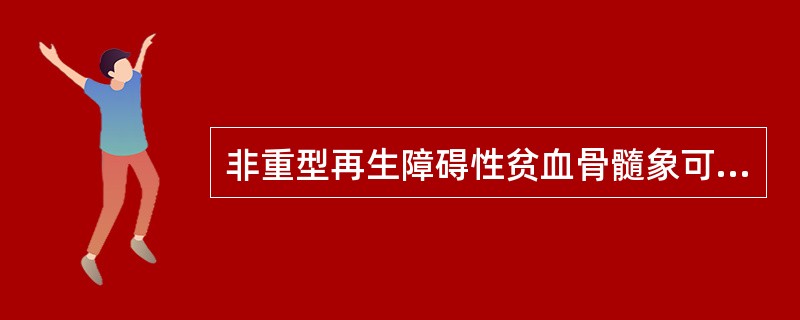 非重型再生障碍性贫血骨髓象可...